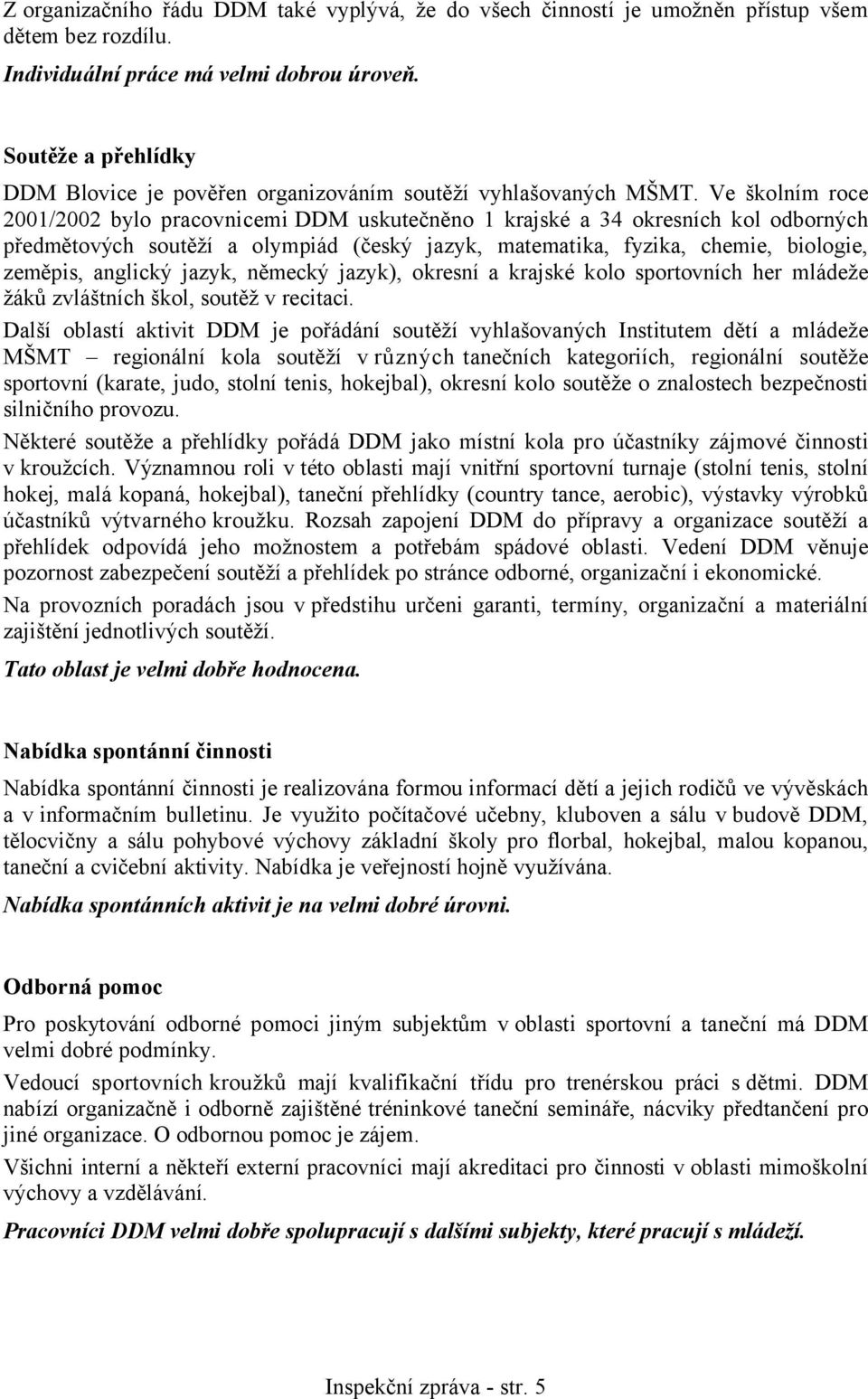 Z organizačního řádu DDM také vyplývá, že do všech činností je umožněn přístup všem dětem bez rozdílu.

Individuální práce má velmi dobrou úroveň.

Soutěže a přehlídky

DDM Blovice je pověřen organizováním soutěží vyhlašovaných MŠMT. Ve školním roce 2001/2002 bylo pracovnicemi DDM uskutečněno 1 krajské a 34 okresních kol odborných předmětových soutěží a olympiád (český jazyk, matematika, fyzika, chemie, biologie, zeměpis, anglický jazyk, německý jazyk), okresní a krajské kolo sportovních her mládeže žáků zvláštních škol, soutěž v recitaci.

Další oblastí aktivit DDM je pořádání soutěží vyhlašovaných Institutem dětí a mládeže MŠMT – regionální kola soutěží v různých tanečních kategoriích, regionální soutěže sportovní (karate, judo, stolní tenis, hokejbal), okresní kolo soutěže o znalostech bezpečnosti silničního provozu.

Některé soutěže a přehlídky pořádá DDM jako místní kola pro účastníky zájmové činnosti v kroužcích. Významnou roli v této oblasti mají vnitřní sportovní turnaje (stolní tenis, stolní hokej, malá kopaná, hokejbal), taneční přehlídky (country tance, aerobic), výstavky výrobků účastníků výtvarného kroužku. Rozsah zapojení DDM do přípravy a organizace soutěží a přehlídek odpovídá jeho možnostem a potřebám spádové oblasti. Vedení DDM věnuje pozornost zabezpečení soutěží a přehlídek po stránce odborné, organizační i ekonomické.

Na provozních poradách jsou v předstihu určeni garanti, termíny, organizační a materiální zajištění jednotlivých soutěží.

Tato oblast je velmi dobře hodnocena.

Nabídka spontánní činnosti

Nabídka spontánní činnosti je realizována formou informací dětí a jejich rodičů ve vývěskách a v informačním bulletinu. Je využito počítačové učebny, kluboven a sálu v budově DDM, tělocvičny a sálu pohybové výchovy základní školy pro florbal, hokejbal, malou kopanou, taneční a cvičební aktivity. Nabídka je veřejností hojně využívána.

Nabídka spontánních aktivit je na velmi dobré úrovni.

Odborná pomoc

Pro poskytování odborné pomoci jiným subjektům v oblasti sportovní a taneční má DDM velmi dobré podmínky.

Vedoucí sportovních kroužků mají kvalifikační třídu pro trenérskou práci s dětmi. DDM nabízí organizačně i odborně zajištěné tréninkové taneční semináře, nácviky předtančení pro jiné organizace. O odbornou pomoc je zájem.

Všichni interní a někteří externí pracovníci mají akreditaci pro činnosti v oblasti mimoškolní výchovy a vzdělávání.

Pracovníci DDM velmi dobře spolupracují s dalšími subjekty, které pracují s mládeží.

Inspekční zpráva - str. 5